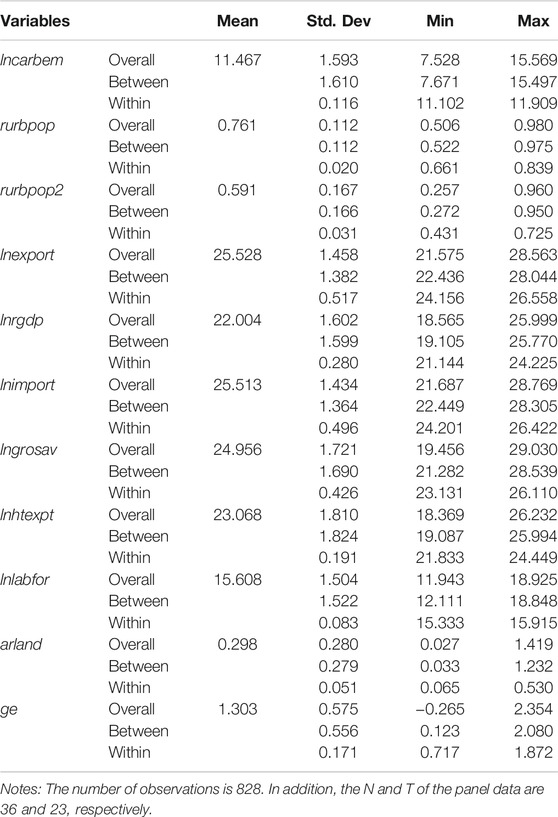 | Variables | | Mean | Std. Dev | Min | Max |
|---|---|---|---|---|---|
| lncarbem | Overall | 11.467 | 1.593 | 7.528 | 15.569 |
| | Between | | 1.610 | 7.671 | 15.497 |
| | Within | | 0.116 | 11.102 | 11.909 |
| rurbpop | Overall | 0.761 | 0.112 | 0.506 | 0.980 |
| | Between | | 0.112 | 0.522 | 0.975 |
| | Within | | 0.020 | 0.661 | 0.839 |
| rurbpop2 | Overall | 0.591 | 0.167 | 0.257 | 0.960 |
| | Between | | 0.166 | 0.272 | 0.950 |
| | Within | | 0.031 | 0.431 | 0.725 |
| lnexport | Overall | 25.528 | 1.458 | 21.575 | 28.563 |
| | Between | | 1.382 | 22.436 | 28.044 |
| | Within | | 0.517 | 24.156 | 26.558 |
| lnrgdp | Overall | 22.004 | 1.602 | 18.565 | 25.999 |
| | Between | | 1.599 | 19.105 | 25.770 |
| | Within | | 0.280 | 21.144 | 24.225 |
| lnimport | Overall | 25.513 | 1.434 | 21.687 | 28.769 |
| | Between | | 1.364 | 22.449 | 28.305 |
| | Within | | 0.496 | 24.201 | 26.422 |
| lngrosav | Overall | 24.956 | 1.721 | 19.456 | 29.030 |
| | Between | | 1.690 | 21.282 | 28.539 |
| | Within | | 0.426 | 23.131 | 26.110 |
| lnhtexpt | Overall | 23.068 | 1.810 | 18.369 | 26.232 |
| | Between | | 1.824 | 19.087 | 25.994 |
| | Within | | 0.191 | 21.833 | 24.449 |
| lnlabfor | Overall | 15.608 | 1.504 | 11.943 | 18.925 |
| | Between | | 1.522 | 12.111 | 18.848 |
| | Within | | 0.083 | 15.333 | 15.915 |
| arland | Overall | 0.298 | 0.280 | 0.027 | 1.419 |
| | Between | | 0.279 | 0.033 | 1.232 |
| | Within | | 0.051 | 0.065 | 0.530 |
| ge | Overall | 1.303 | 0.575 | −0.265 | 2.354 |
| | Between | | 0.556 | 0.123 | 2.080 |
| | Within | | 0.171 | 0.717 | 1.872 |

Notes: The number of observations is 828. In addition, the N and T of the panel data are 36 and 23, respectively.